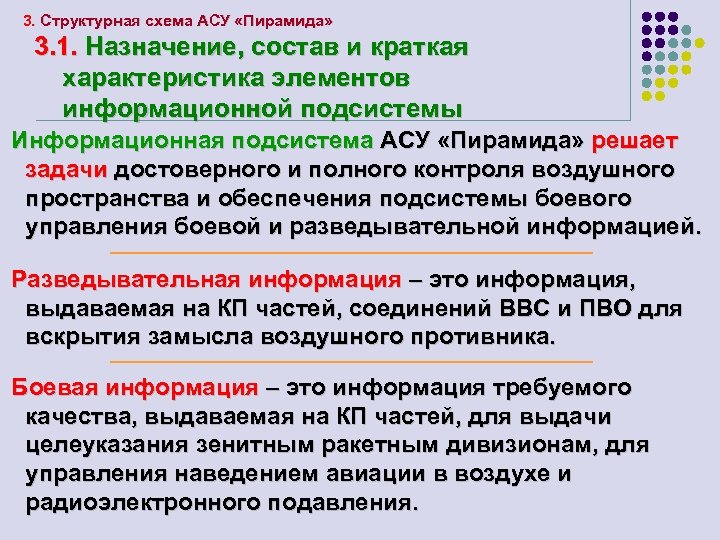 3. Структурная схема АСУ «Пирамида»

3.1. Назначение, состав и краткая характеристика элементов информационной подсистемы

Информационная подсистема АСУ «Пирамида» решает задачи достоверного и полного контроля воздушного пространства и обеспечения подсистемы боевого управления боевой и разведывательной информацией.

Разведывательная информация – это информация, выдаваемая на КП частей, соединений ВВС и ПВО для вскрытия замысла воздушного противника.

Боевая информация – это информация требуемого качества, выдаваемая на КП частей, для выдачи целеуказания зенитным ракетным дивизионам, для управления наведением авиации в воздухе и радиоэлектронного подавления.